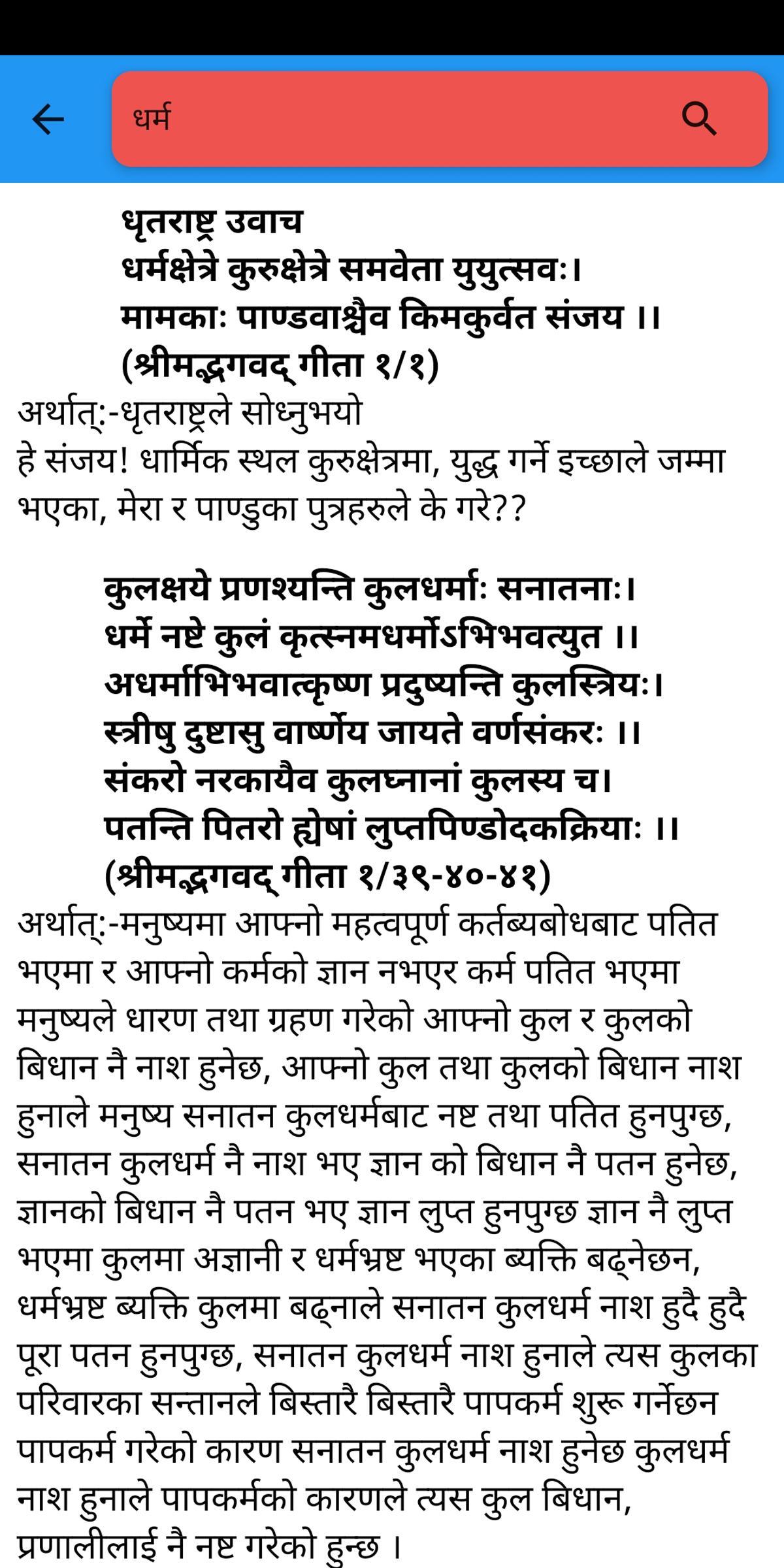 धर्म

धृतराष्ट्र उवाच
धर्मक्षेत्रे कुरुक्षेत्रे समवेता युयुत्सवः।
मामकाः पाण्डवाश्चैव किमकुर्वत संजय ।।
(श्रीमद्भगवद् गीता १/१)
अर्थात्:-धृतराष्ट्रले सोध्नुभयो
हे संजय! धार्मिक स्थल कुरुक्षेत्रमा, युद्ध गर्ने इच्छाले जम्मा भएका, मेरा र पाण्डुका पुत्रहरुले के गरे??

कुलक्षये प्रणश्यन्ति कुलधर्माः सनातनाः।
धर्मे नष्टे कुलं कृत्स्नमधर्मोऽभिभवत्युत ।।
अधर्माभिभवात्कृष्ण प्रदुष्यन्ति कुलस्त्रियः।
स्त्रीषु दुष्टासु वार्ष्णेय जायते वर्णसंकरः ।।
संकरो नरकायैव कुलघ्नानां कुलस्य च।
पतन्ति पितरो ह्येषां लुप्तपिण्डोदकक्रियाः ।।
(श्रीमद्भगवद् गीता १/३९-४०-४१)
अर्थात्:-मनुष्यमा आफ्नो महत्वपूर्ण कर्तब्यबोधबाट पतित भएमा र आफ्नो कर्मको ज्ञान नभएर कर्म पतित भएमा मनुष्यले धारण तथा ग्रहण गरेको आफ्नो कुल र कुलको बिधान नै नाश हुनेछ, आफ्नो कुल तथा कुलको बिधान नाश हुनाले मनुष्य सनातन कुलधर्मबाट नष्ट तथा पतित हुनपुग्छ, सनातन कुलधर्म नै नाश भए ज्ञान को बिधान नै पतन हुनेछ, ज्ञानको बिधान नै पतन भए ज्ञान लुप्त हुनपुग्छ ज्ञान नै लुप्त भएमा कुलमा अज्ञानी र धर्मभ्रष्ट भएका ब्यक्ति बढ्नेछन, धर्मभ्रष्ट ब्यक्ति कुलमा बढ्नाले सनातन कुलधर्म नाश हुदै हुदै पूरा पतन हुनपुग्छ, सनातन कुलधर्म नाश हुनाले त्यस कुलका परिवारका सन्तानले बिस्तारै बिस्तारै पापकर्म शुरू गर्नेछन पापकर्म गरेको कारण सनातन कुलधर्म नाश हुनेछ कुलधर्म नाश हुनाले पापकर्मको कारणले त्यस कुल बिधान, प्रणालीलाई नै नष्ट गरेको हुन्छ ।